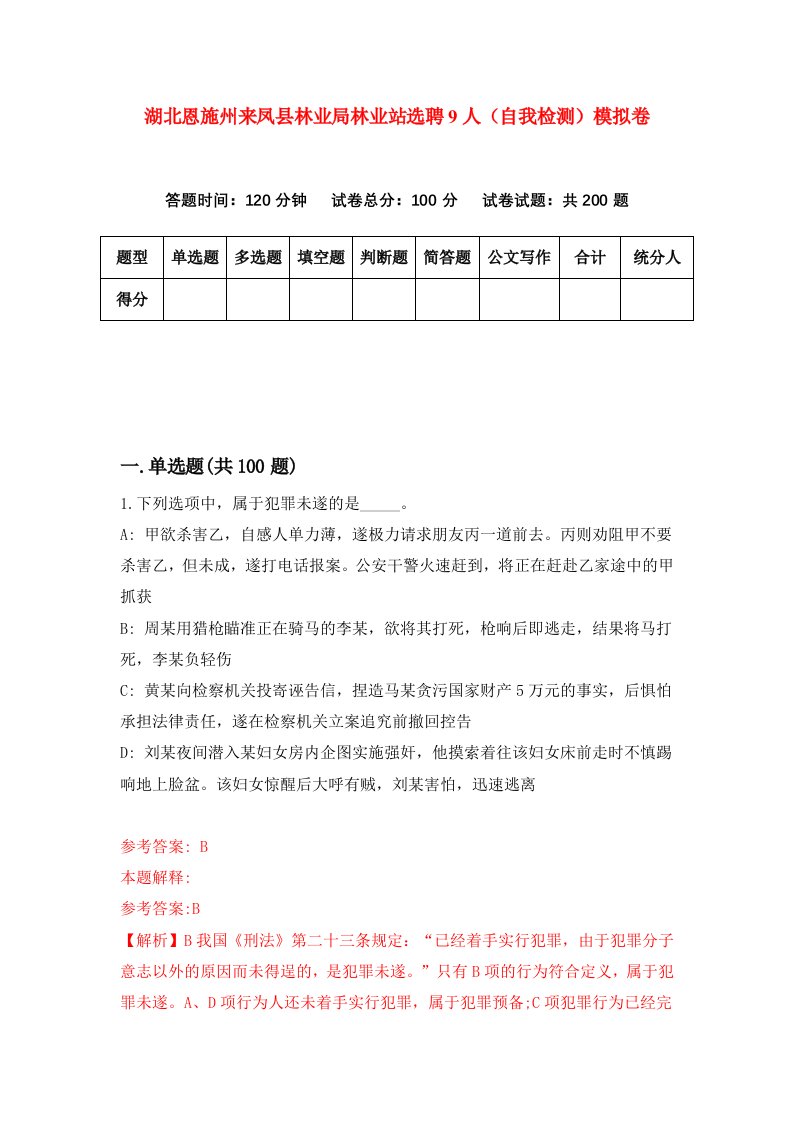 湖北恩施州来凤县林业局林业站选聘9人（自我检测）模拟卷

答题时间：120分钟　试卷总分：100分　试卷试题：共200题

| 题型 | 单选题 | 多选题 | 填空题 | 判断题 | 简答题 | 公文写作 | 合计 | 统分人 |
|---|---|---|---|---|---|---|---|---|
| 得分 | | | | | | | | |

一.单选题(共100题)

1.下列选项中，属于犯罪未遂的是_____。

A: 甲欲杀害乙，自感人单力薄，遂极力请求朋友丙一道前去。丙则劝阻甲不要杀害乙，但未成，遂打电话报案。公安干警火速赶到，将正在赶赴乙家途中的甲抓获

B: 周某用猎枪瞄准正在骑马的李某，欲将其打死，枪响后即逃走，结果将马打死，李某负轻伤

C: 黄某向检察机关投寄诬告信，捏造马某贪污国家财产5万元的事实，后惧怕承担法律责任，遂在检察机关立案追究前撤回控告

D: 刘某夜间潜入某妇女房内企图实施强奸，他摸索着往该妇女床前走时不慎踢响地上脸盆。该妇女惊醒后大呼有贼，刘某害怕，迅速逃离

参考答案: B

本题解释:

参考答案:B

【解析】B我国《刑法》第二十三条规定：“已经着手实行犯罪，由于犯罪分子意志以外的原因而未得逞的，是犯罪未遂。”只有B项的行为符合定义，属于犯罪未遂。A、D项行为人还未着手实行犯罪，属于犯罪预备;C项犯罪行为已经完